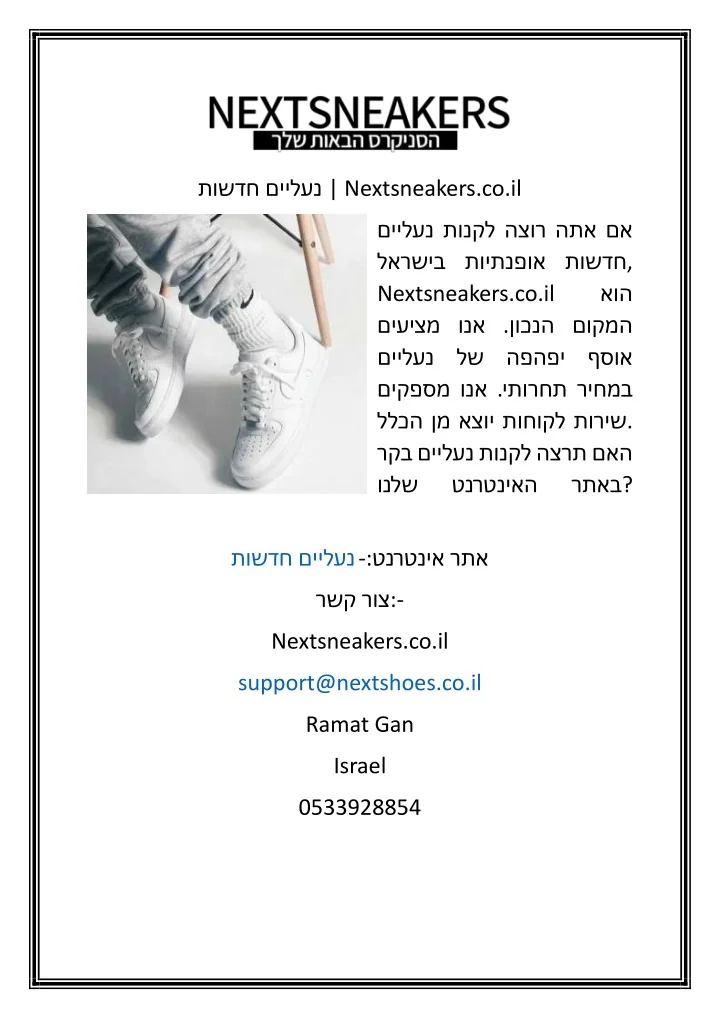 NEXTSNEAKERS
הסניקרס הבאות שלך

נעליים חדשות | Nextsneakers.co.il

אם אתה רוצה לקנות נעליים חדשות אופנתיות בישראל, Nextsneakers.co.il הוא המקום הנכון. אנו מציעים אוסף יפהפה של נעליים במחיר תחרותי. אנו מספקים שירות לקוחות יוצא מן הכלל. האם תרצה לקנות נעליים בקר באתר האינטרנט שלנו?

אתר אינטרנט:- נעליים חדשות

צור קשר:-

Nextsneakers.co.il

support@nextshoes.co.il

Ramat Gan

Israel

0533928854